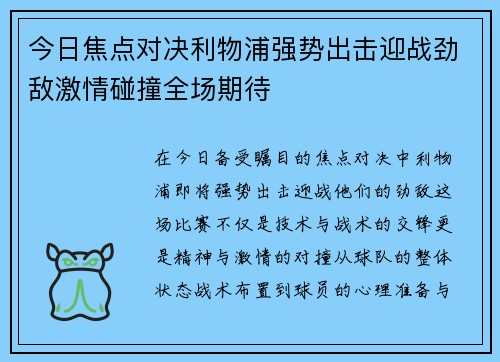 今日焦点对决利物浦强势出击迎战劲敌激情碰撞全场期待

在今日备受瞩目的焦点对决中利物浦即将强势出击迎战他们的劲敌这场比赛不仅是技术与战术的交锋更是精神与激情的对撞从球队的整体状态战术布置到球员的心理准备与